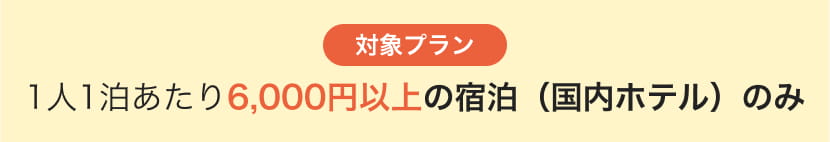 対象プラン

1人1泊あたり6,000円以上の宿泊（国内ホテル）のみ